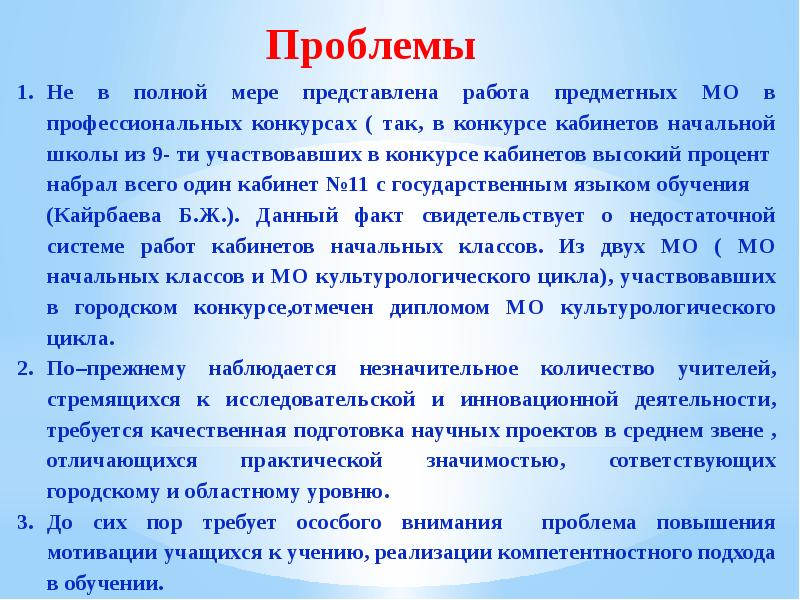 Проблемы

1. Не в полной мере представлена работа предметных МО в профессиональных конкурсах ( так, в конкурсе кабинетов начальной школы из 9- ти участвовавших в конкурсе кабинетов высокий процент набрал всего один кабинет №11 с государственным языком обучения (Кайрбаева Б.Ж.). Данный факт свидетельствует о недостаточной системе работ кабинетов начальных классов. Из двух МО ( МО начальных классов и МО культурологического цикла), участвовавших в городском конкурсе,отмечен дипломом МО культурологического цикла.
2. По–прежнему наблюдается незначительное количество учителей, стремящихся к исследовательской и инновационной деятельности, требуется качественная подготовка научных проектов в среднем звене , отличающихся практической значимостью, сответствующих городскому и областному уровню.
3. До сих пор требует особого внимания проблема повышения мотивации учащихся к учению, реализации компетентностного подхода в обучении.